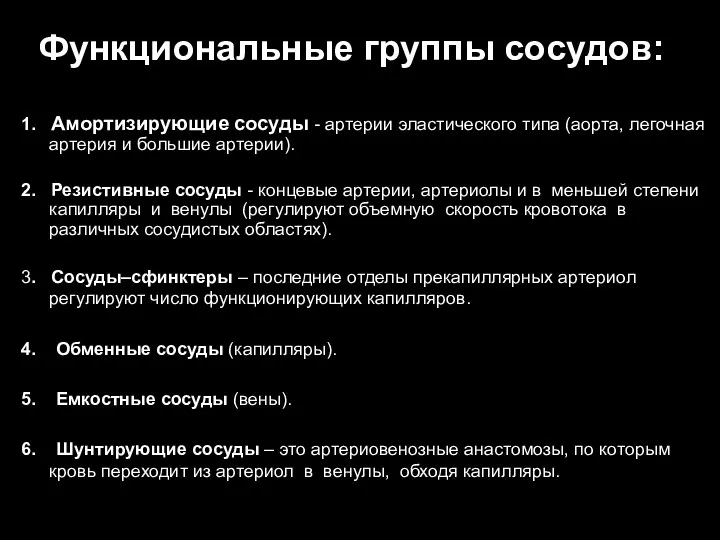 Функциональные группы сосудов:

1. Амортизирующие сосуды - артерии эластического типа (аорта, легочная артерия и большие артерии).

2. Резистивные сосуды - концевые артерии, артериолы и в меньшей степени капилляры и венулы (регулируют объемную скорость кровотока в различных сосудистых областях).

3. Сосуды–сфинктеры – последние отделы прекапиллярных артериол регулируют число функционирующих капилляров.

4. Обменные сосуды (капилляры).

5. Емкостные сосуды (вены).

6. Шунтирующие сосуды – это артериовенозные анастомозы, по которым кровь переходит из артериол в венулы, обходя капилляры.